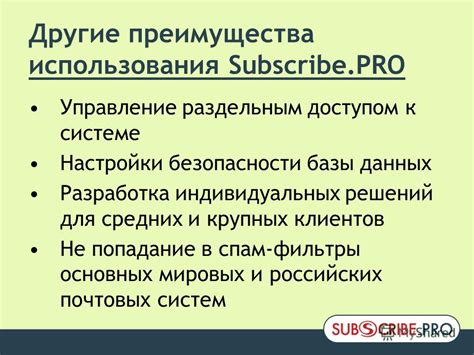 Другие преимущества использования Subscribe.PRO

• Управление раздельным доступом к системе
• Настройки безопасности базы данных
• Разработка индивидуальных решений для средних и крупных клиентов
• Не попадание в спам-фильтры основных мировых и российских почтовых систем

SUBSCRIBE.PRO
MyShared